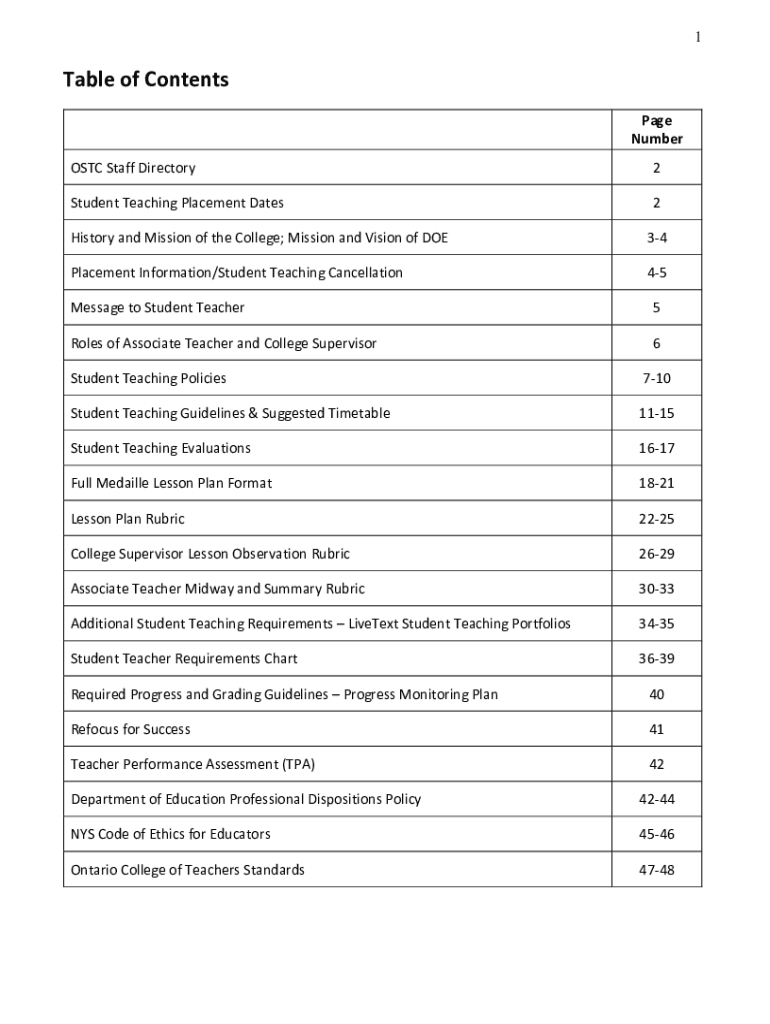 1

Table of Contents

| | Page Number |
|---|---|
| OSTC Staff Directory | 2 |
| Student Teaching Placement Dates | 2 |
| History and Mission of the College; Mission and Vision of DOE | 3-4 |
| Placement Information/Student Teaching Cancellation | 4-5 |
| Message to Student Teacher | 5 |
| Roles of Associate Teacher and College Supervisor | 6 |
| Student Teaching Policies | 7-10 |
| Student Teaching Guidelines & Suggested Timetable | 11-15 |
| Student Teaching Evaluations | 16-17 |
| Full Medaille Lesson Plan Format | 18-21 |
| Lesson Plan Rubric | 22-25 |
| College Supervisor Lesson Observation Rubric | 26-29 |
| Associate Teacher Midway and Summary Rubric | 30-33 |
| Additional Student Teaching Requirements – LiveText Student Teaching Portfolios | 34-35 |
| Student Teacher Requirements Chart | 36-39 |
| Required Progress and Grading Guidelines – Progress Monitoring Plan | 40 |
| Refocus for Success | 41 |
| Teacher Performance Assessment (TPA) | 42 |
| Department of Education Professional Dispositions Policy | 42-44 |
| NYS Code of Ethics for Educators | 45-46 |
| Ontario College of Teachers Standards | 47-48 |